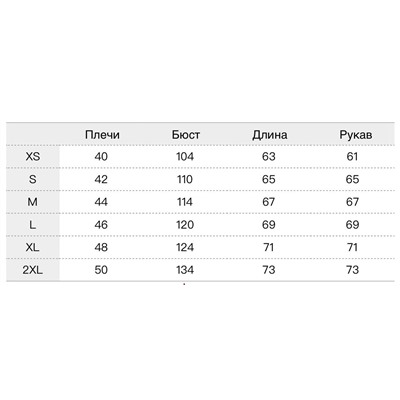 | | Плечи | Бюст | Длина | Рукав |
|---|---|---|---|---|
| XS | 40 | 104 | 63 | 61 |
| S | 42 | 110 | 65 | 65 |
| M | 44 | 114 | 67 | 67 |
| L | 46 | 120 | 69 | 69 |
| XL | 48 | 124 | 71 | 71 |
| 2XL | 50 | 134 | 73 | 73 |